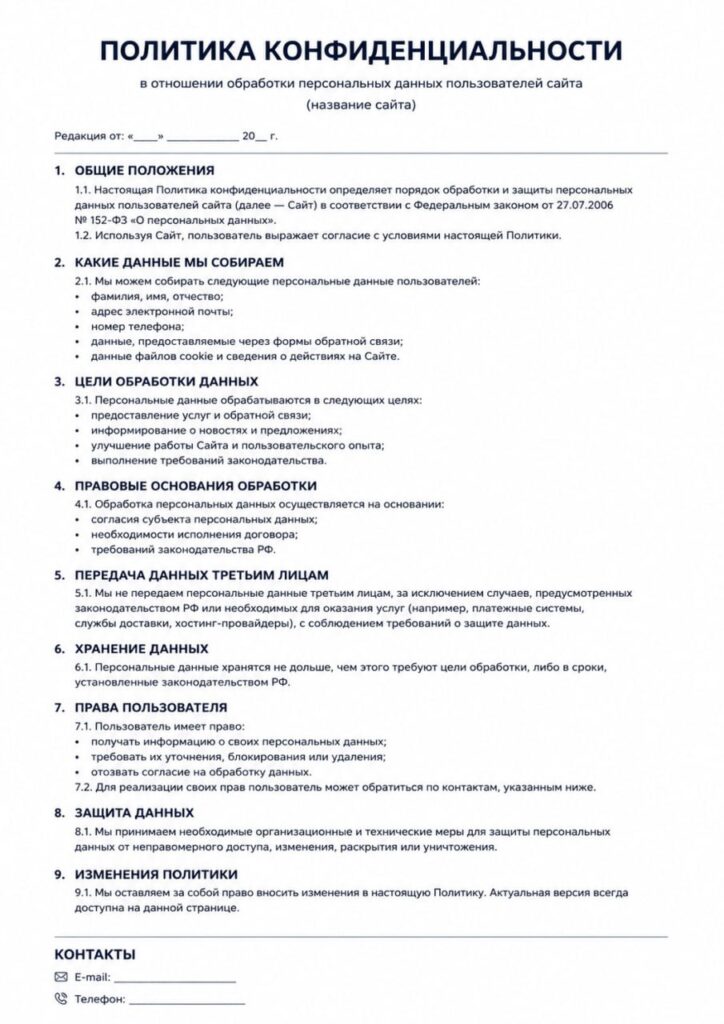 ПОЛИТИКА КОНФИДЕНЦИАЛЬНОСТИ

в отношении обработки персональных данных пользователей сайта
(название сайта)

Редакция от: «____» ____________ 20__ г.

1. ОБЩИЕ ПОЛОЖЕНИЯ

1.1. Настоящая Политика конфиденциальности определяет порядок обработки и защиты персональных данных пользователей сайта (далее — Сайт) в соответствии с Федеральным законом от 27.07.2006 № 152-ФЗ «О персональных данных».
1.2. Используя Сайт, пользователь выражает согласие с условиями настоящей Политики.

2. КАКИЕ ДАННЫЕ МЫ СОБИРАЕМ

2.1. Мы можем собирать следующие персональные данные пользователей:
• фамилия, имя, отчество;
• адрес электронной почты;
• номер телефона;
• данные, предоставляемые через формы обратной связи;
• данные файлов cookie и сведения о действиях на Сайте.

3. ЦЕЛИ ОБРАБОТКИ ДАННЫХ

3.1. Персональные данные обрабатываются в следующих целях:
• предоставление услуг и обратной связи;
• информирование о новостях и предложениях;
• улучшение работы Сайта и пользовательского опыта;
• выполнение требований законодательства.

4. ПРАВОВЫЕ ОСНОВАНИЯ ОБРАБОТКИ

4.1. Обработка персональных данных осуществляется на основании:
• согласия субъекта персональных данных;
• необходимости исполнения договора;
• требований законодательства РФ.

5. ПЕРЕДАЧА ДАННЫХ ТРЕТЬИМ ЛИЦАМ

5.1. Мы не передаем персональные данные третьим лицам, за исключением случаев, предусмотренных законодательством РФ или необходимых для оказания услуг (например, платежные системы, службы доставки, хостинг-провайдеры), с соблюдением требований о защите данных.

6. ХРАНЕНИЕ ДАННЫХ

6.1. Персональные данные хранятся не дольше, чем этого требуют цели обработки, либо в сроки, установленные законодательством РФ.

7. ПРАВА ПОЛЬЗОВАТЕЛЯ

7.1. Пользователь имеет право:
• получать информацию о своих персональных данных;
• требовать их уточнения, блокирования или удаления;
• отозвать согласие на обработку данных.
7.2. Для реализации своих прав пользователь может обратиться по контактам, указанным ниже.

8. ЗАЩИТА ДАННЫХ

8.1. Мы принимаем необходимые организационные и технические меры для защиты персональных данных от неправомерного доступа, изменения, раскрытия или уничтожения.

9. ИЗМЕНЕНИЯ ПОЛИТИКИ

9.1. Мы оставляем за собой право вносить изменения в настоящую Политику. Актуальная версия всегда доступна на данной странице.

КОНТАКТЫ

E-mail: ____________________

Телефон: ____________________